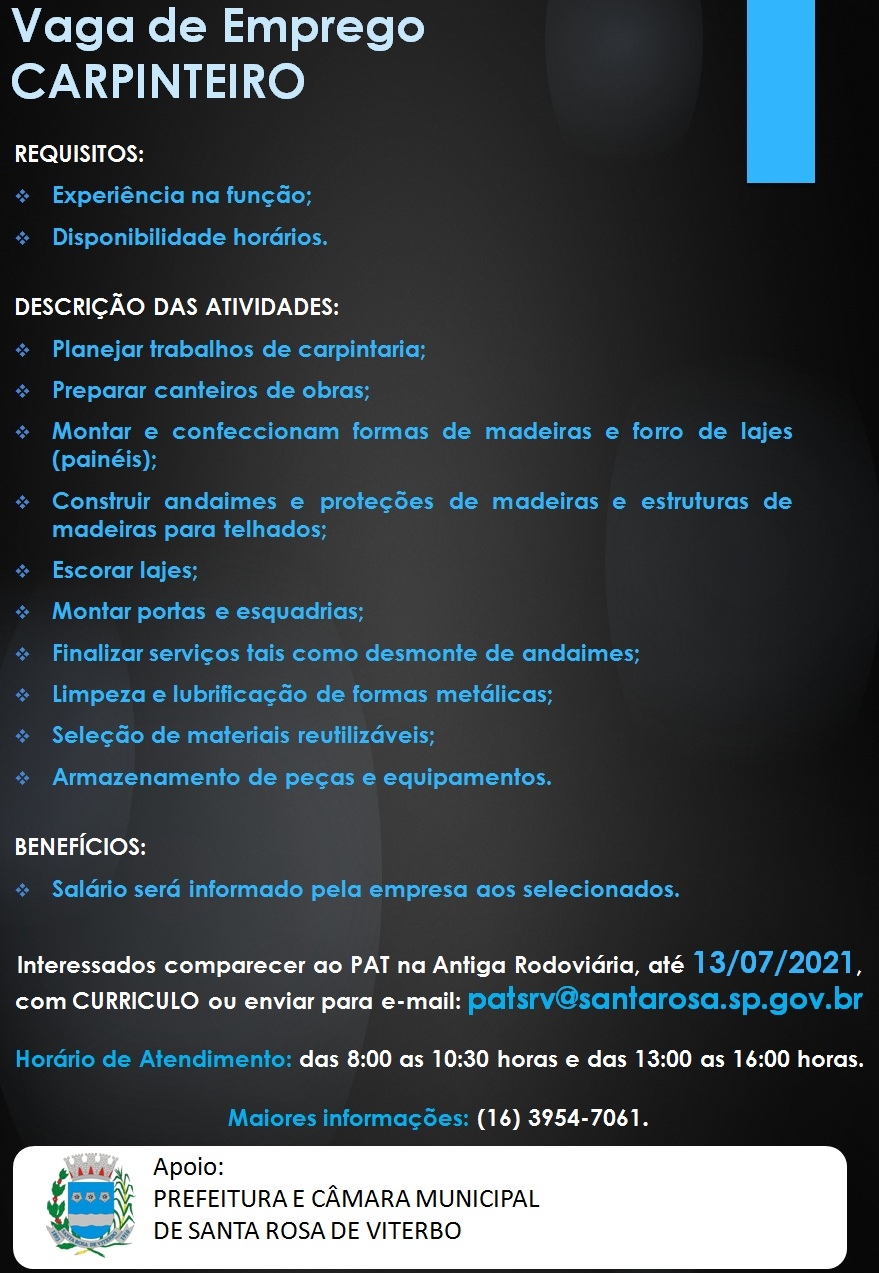 Vaga de Emprego
CARPINTEIRO

REQUISITOS:
❖ Experiência na função;
❖ Disponibilidade horários.

DESCRIÇÃO DAS ATIVIDADES:
❖ Planejar trabalhos de carpintaria;
❖ Preparar canteiros de obras;
❖ Montar e confeccionam formas de madeiras e forro de lajes (painéis);
❖ Construir andaimes e proteções de madeiras e estruturas de madeiras para telhados;
❖ Escorar lajes;
❖ Montar portas e esquadrias;
❖ Finalizar serviços tais como desmonte de andaimes;
❖ Limpeza e lubrificação de formas metálicas;
❖ Seleção de materiais reutilizáveis;
❖ Armazenamento de peças e equipamentos.

BENEFÍCIOS:
❖ Salário será informado pela empresa aos selecionados.

Interessados comparecer ao PAT na Antiga Rodoviária, até 13/07/2021, com CURRICULO ou enviar para e-mail: patsrv@santarosa.sp.gov.br

Horário de Atendimento: das 8:00 as 10:30 horas e das 13:00 as 16:00 horas.

Maiores informações: (16) 3954-7061.

Apoio:
PREFEITURA E CÂMARA MUNICIPAL
DE SANTA ROSA DE VITERBO